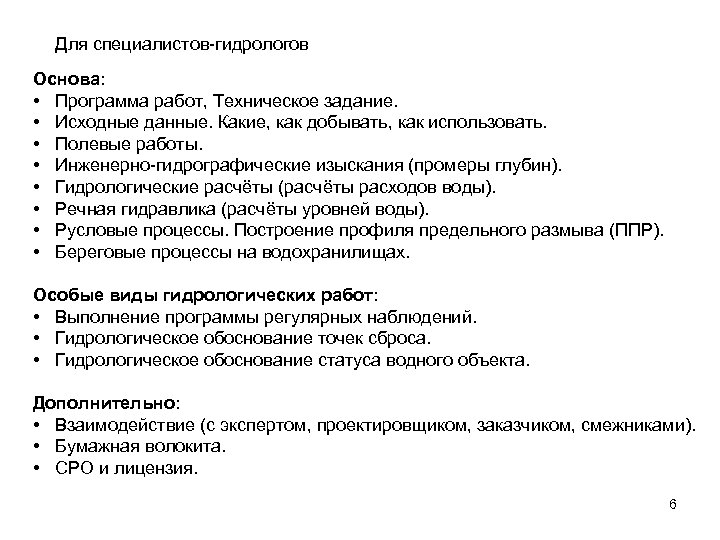 Для специалистов-гидрологов

Основа:
• Программа работ, Техническое задание.
• Исходные данные. Какие, как добывать, как использовать.
• Полевые работы.
• Инженерно-гидрографические изыскания (промеры глубин).
• Гидрологические расчёты (расчёты расходов воды).
• Речная гидравлика (расчёты уровней воды).
• Русловые процессы. Построение профиля предельного размыва (ППР).
• Береговые процессы на водохранилищах.

Особые виды гидрологических работ:
• Выполнение программы регулярных наблюдений.
• Гидрологическое обоснование точек сброса.
• Гидрологическое обоснование статуса водного объекта.

Дополнительно:
• Взаимодействие (с экспертом, проектировщиком, заказчиком, смежниками).
• Бумажная волокита.
• СРО и лицензия.

6